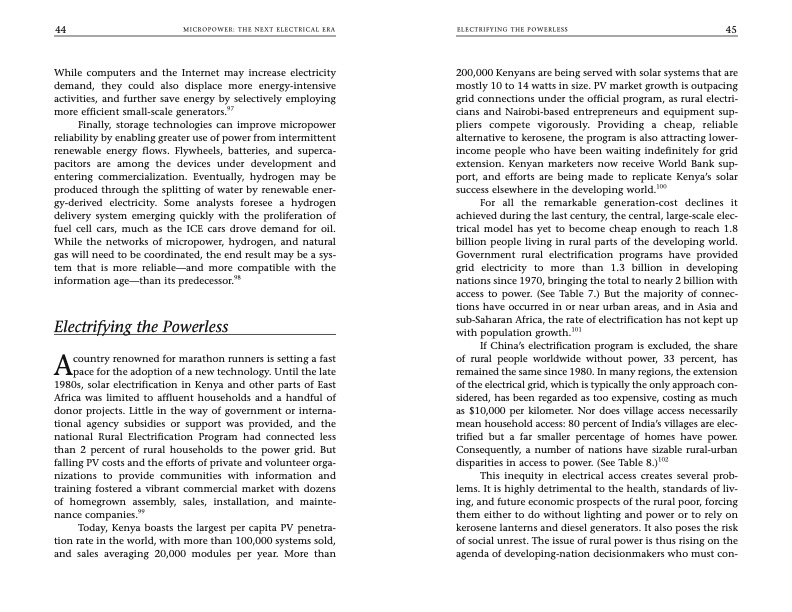 44 MICROPOWER: THE NEXT ELECTRICAL ERA

While computers and the Internet may increase electricity demand, they could also displace more energy-intensive activities, and further save energy by selectively employing more efficient small-scale generators.$^{97}$

Finally, storage technologies can improve micropower reliability by enabling greater use of power from intermittent renewable energy flows. Flywheels, batteries, and supercapacitors are among the devices under development and entering commercialization. Eventually, hydrogen may be produced through the splitting of water by renewable energy-derived electricity. Some analysts foresee a hydrogen delivery system emerging quickly with the proliferation of fuel cell cars, much as the ICE cars drove demand for oil. While the networks of micropower, hydrogen, and natural gas will need to be coordinated, the end result may be a system that is more reliable—and more compatible with the information age—than its predecessor.$^{98}$

Electrifying the Powerless

A country renowned for marathon runners is setting a fast pace for the adoption of a new technology. Until the late 1980s, solar electrification in Kenya and other parts of East Africa was limited to affluent households and a handful of donor projects. Little in the way of government or international agency subsidies or support was provided, and the national Rural Electrification Program had connected less than 2 percent of rural households to the power grid. But falling PV costs and the efforts of private and volunteer organizations to provide communities with information and training fostered a vibrant commercial market with dozens of homegrown assembly, sales, installation, and maintenance companies.$^{99}$

Today, Kenya boasts the largest per capita PV penetration rate in the world, with more than 100,000 systems sold, and sales averaging 20,000 modules per year. More than

ELECTRIFYING THE POWERLESS 45

200,000 Kenyans are being served with solar systems that are mostly 10 to 14 watts in size. PV market growth is outpacing grid connections under the official program, as rural electricians and Nairobi-based entrepreneurs and equipment suppliers compete vigorously. Providing a cheap, reliable alternative to kerosene, the program is also attracting lower-income people who have been waiting indefinitely for grid extension. Kenyan marketers now receive World Bank support, and efforts are being made to replicate Kenya's solar success elsewhere in the developing world.$^{100}$

For all the remarkable generation-cost declines it achieved during the last century, the central, large-scale electrical model has yet to become cheap enough to reach 1.8 billion people living in rural parts of the developing world. Government rural electrification programs have provided grid electricity to more than 1.3 billion in developing nations since 1970, bringing the total to nearly 2 billion with access to power. (See Table 7.) But the majority of connections have occurred in or near urban areas, and in Asia and sub-Saharan Africa, the rate of electrification has not kept up with population growth.$^{101}$

If China's electrification program is excluded, the share of rural people worldwide without power, 33 percent, has remained the same since 1980. In many regions, the extension of the electrical grid, which is typically the only approach considered, has been regarded as too expensive, costing as much as \$10,000 per kilometer. Nor does village access necessarily mean household access: 80 percent of India's villages are electrified but a far smaller percentage of homes have power. Consequently, a number of nations have sizable rural-urban disparities in access to power. (See Table 8.)$^{102}$

This inequity in electrical access creates several problems. It is highly detrimental to the health, standards of living, and future economic prospects of the rural poor, forcing them either to do without lighting and power or to rely on kerosene lanterns and diesel generators. It also poses the risk of social unrest. The issue of rural power is thus rising on the agenda of developing-nation decisionmakers who must con-